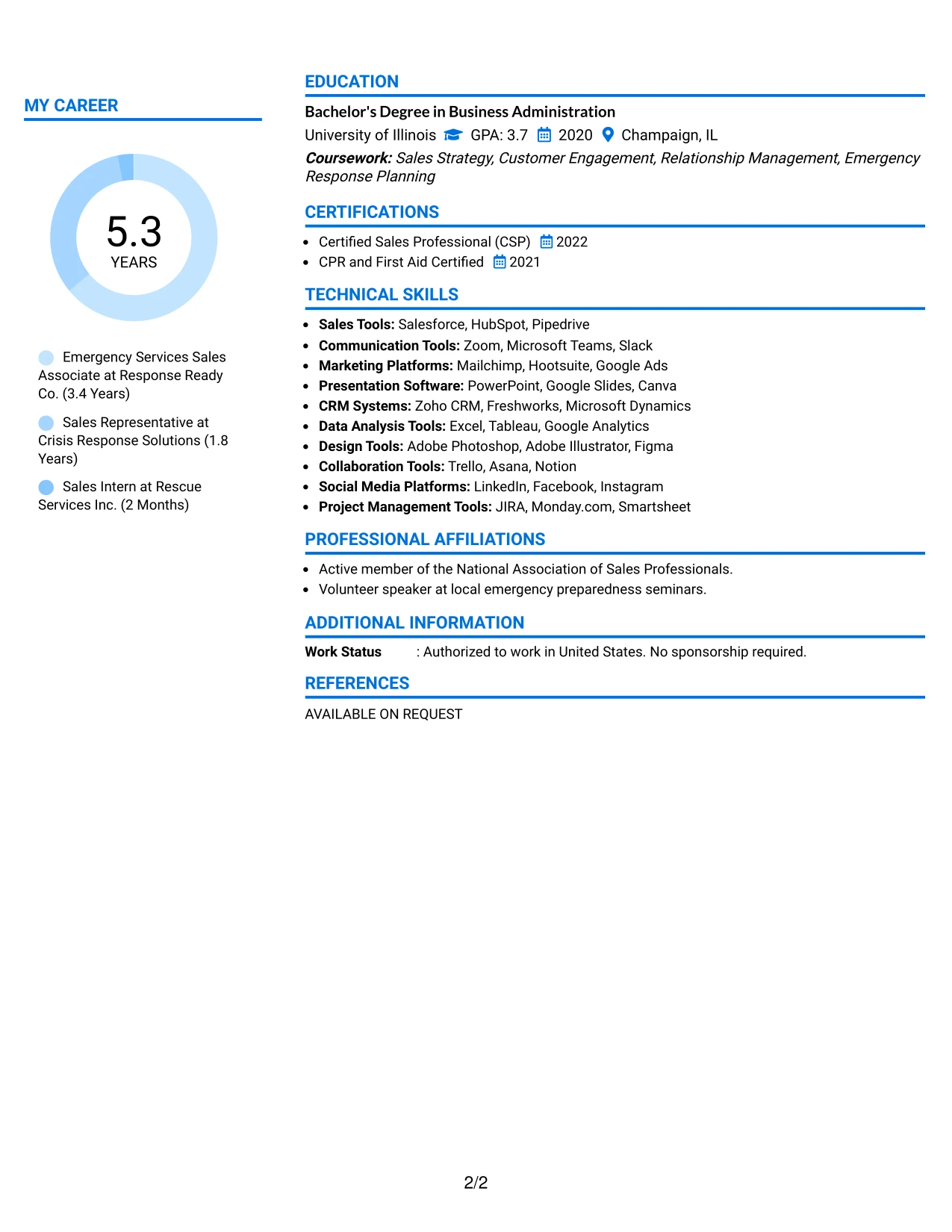 MY CAREER

5.3
YEARS

Emergency Services Sales Associate at Response Ready Co. (3.4 Years)

Sales Representative at Crisis Response Solutions (1.8 Years)

Sales Intern at Rescue Services Inc. (2 Months)

EDUCATION

Bachelor's Degree in Business Administration

University of Illinois GPA: 3.7 2020 Champaign, IL

Coursework: Sales Strategy, Customer Engagement, Relationship Management, Emergency Response Planning

CERTIFICATIONS

• Certified Sales Professional (CSP) 2022
• CPR and First Aid Certified 2021

TECHNICAL SKILLS

• Sales Tools: Salesforce, HubSpot, Pipedrive
• Communication Tools: Zoom, Microsoft Teams, Slack
• Marketing Platforms: Mailchimp, Hootsuite, Google Ads
• Presentation Software: PowerPoint, Google Slides, Canva
• CRM Systems: Zoho CRM, Freshworks, Microsoft Dynamics
• Data Analysis Tools: Excel, Tableau, Google Analytics
• Design Tools: Adobe Photoshop, Adobe Illustrator, Figma
• Collaboration Tools: Trello, Asana, Notion
• Social Media Platforms: LinkedIn, Facebook, Instagram
• Project Management Tools: JIRA, Monday.com, Smartsheet

PROFESSIONAL AFFILIATIONS

• Active member of the National Association of Sales Professionals.
• Volunteer speaker at local emergency preparedness seminars.

ADDITIONAL INFORMATION

Work Status : Authorized to work in United States. No sponsorship required.

REFERENCES

AVAILABLE ON REQUEST

2/2